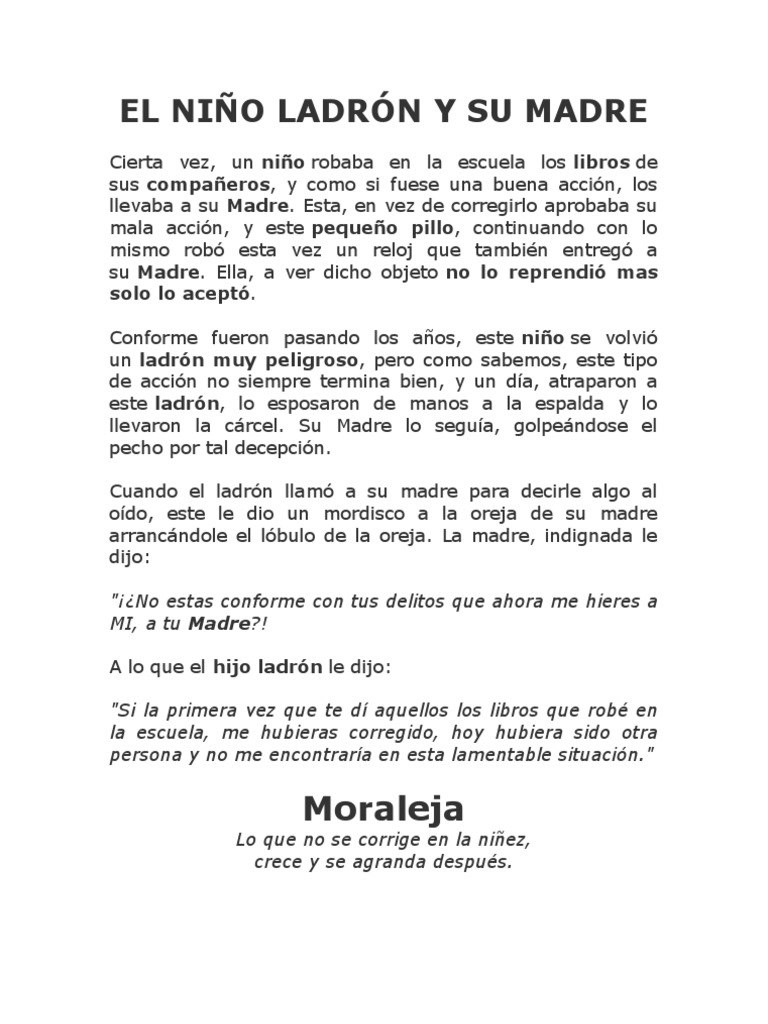 EL NIÑO LADRÓN Y SU MADRE

Cierta vez, un niño robaba en la escuela los libros de sus compañeros, y como si fuese una buena acción, los llevaba a su Madre. Esta, en vez de corregirlo aprobaba su mala acción, y este pequeño pillo, continuando con lo mismo robó esta vez un reloj que también entregó a su Madre. Ella, a ver dicho objeto no lo reprendió mas solo lo aceptó.

Conforme fueron pasando los años, este niño se volvió un ladrón muy peligroso, pero como sabemos, este tipo de acción no siempre termina bien, y un día, atraparon a este ladrón, lo esposaron de manos a la espalda y lo llevaron la cárcel. Su Madre lo seguía, golpeándose el pecho por tal decepción.

Cuando el ladrón llamó a su madre para decirle algo al oído, este le dio un mordisco a la oreja de su madre arrancándole el lóbulo de la oreja. La madre, indignada le dijo:

"¡¿No estas conforme con tus delitos que ahora me hieres a MI, a tu Madre?!

A lo que el hijo ladrón le dijo:

"Si la primera vez que te dí aquellos los libros que robé en la escuela, me hubieras corregido, hoy hubiera sido otra persona y no me encontraría en esta lamentable situación."

Moraleja

Lo que no se corrige en la niñez, crece y se agranda después.